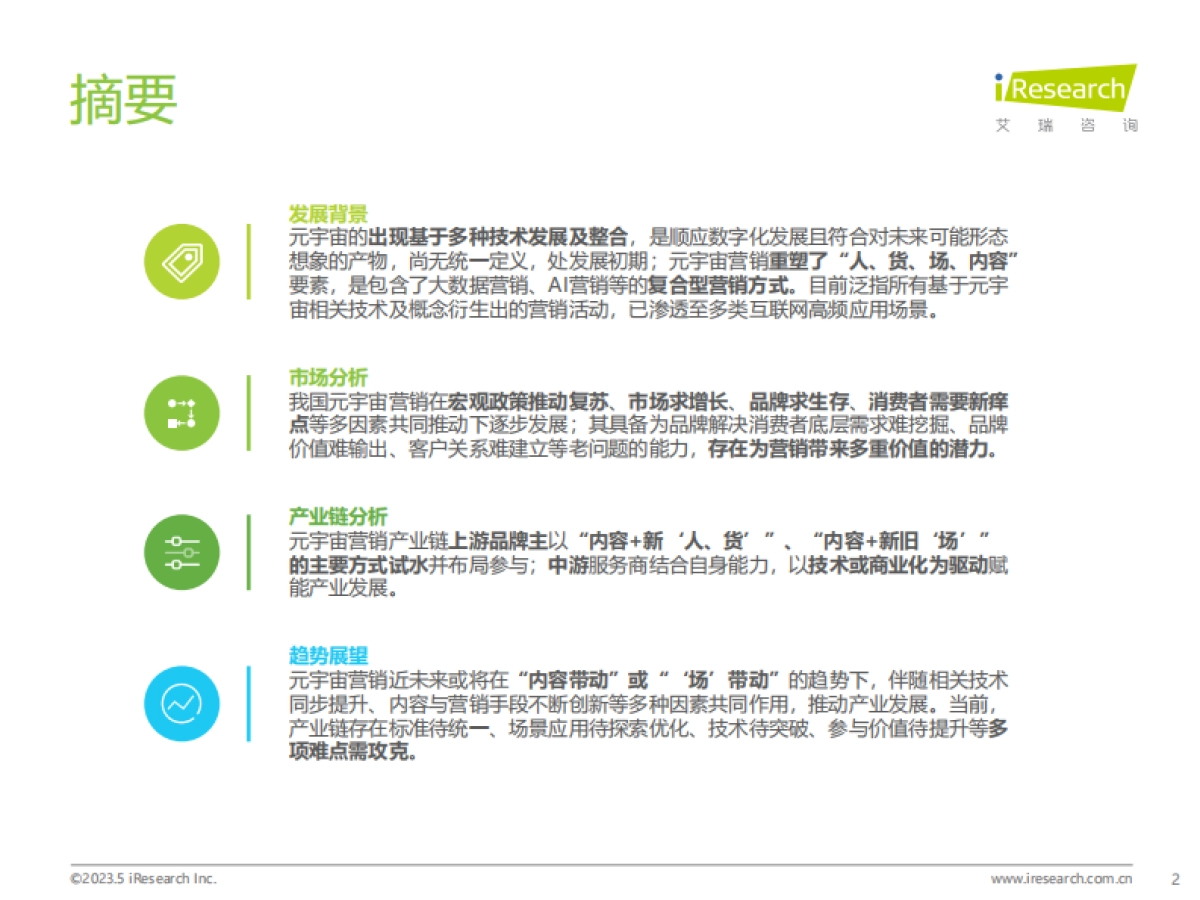 摘要

iResearch
艾 瑞 咨 询

发展背景
元宇宙的出现基于多种技术发展及整合，是顺应数字化发展且符合对未来可能形态想象的产物，尚无统一定义，处发展初期；元宇宙营销重塑了“人、货、场、内容”要素，是包含了大数据营销、AI营销等的复合型营销方式。目前泛指所有基于元宇宙相关技术及概念衍生出的营销活动，已渗透至多类互联网高频应用场景。

市场分析
我国元宇宙营销在宏观政策推动复苏、市场求增长、品牌求生存、消费者需要新痒点等多因素共同推动下逐步发展；其具备为品牌解决消费者底层需求难挖掘、品牌价值难输出、客户关系难建立等老问题的能力，存在为营销带来多重价值的潜力。

产业链分析
元宇宙营销产业链上游品牌主以“内容+新‘人、货’”、“内容+新旧‘场’”的主要方式试水并布局参与；中游服务商结合自身能力，以技术或商业化为驱动赋能产业发展。

趋势展望
元宇宙营销近未来或将在“内容带动”或“‘场’带动”的趋势下，伴随相关技术同步提升、内容与营销手段不断创新等多种因素共同作用，推动产业发展。当前，产业链存在标准待统一、场景应用待探索优化、技术待突破、参与价值待提升等多项难点需攻克。

©2023.5 iResearch Inc.
www.iresearch.com.cn
2